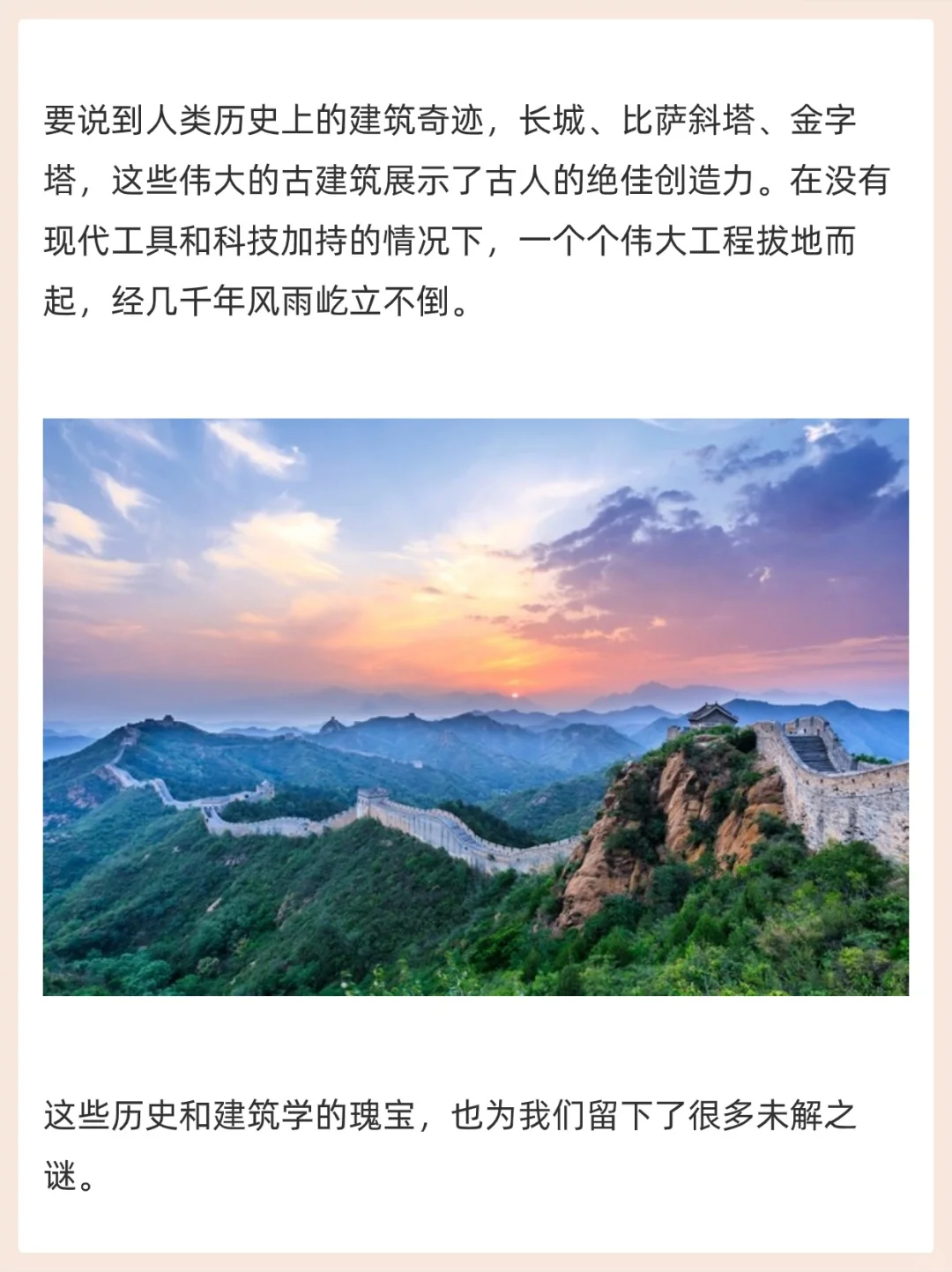 要说到人类历史上的建筑奇迹，长城、比萨斜塔、金字塔，这些伟大的古建筑展示了古人的绝佳创造力。在没有现代工具和科技加持的情况下，一个个伟大工程拔地而起，经几千年风雨屹立不倒。

这些历史和建筑学的瑰宝，也为我们留下了很多未解之谜。